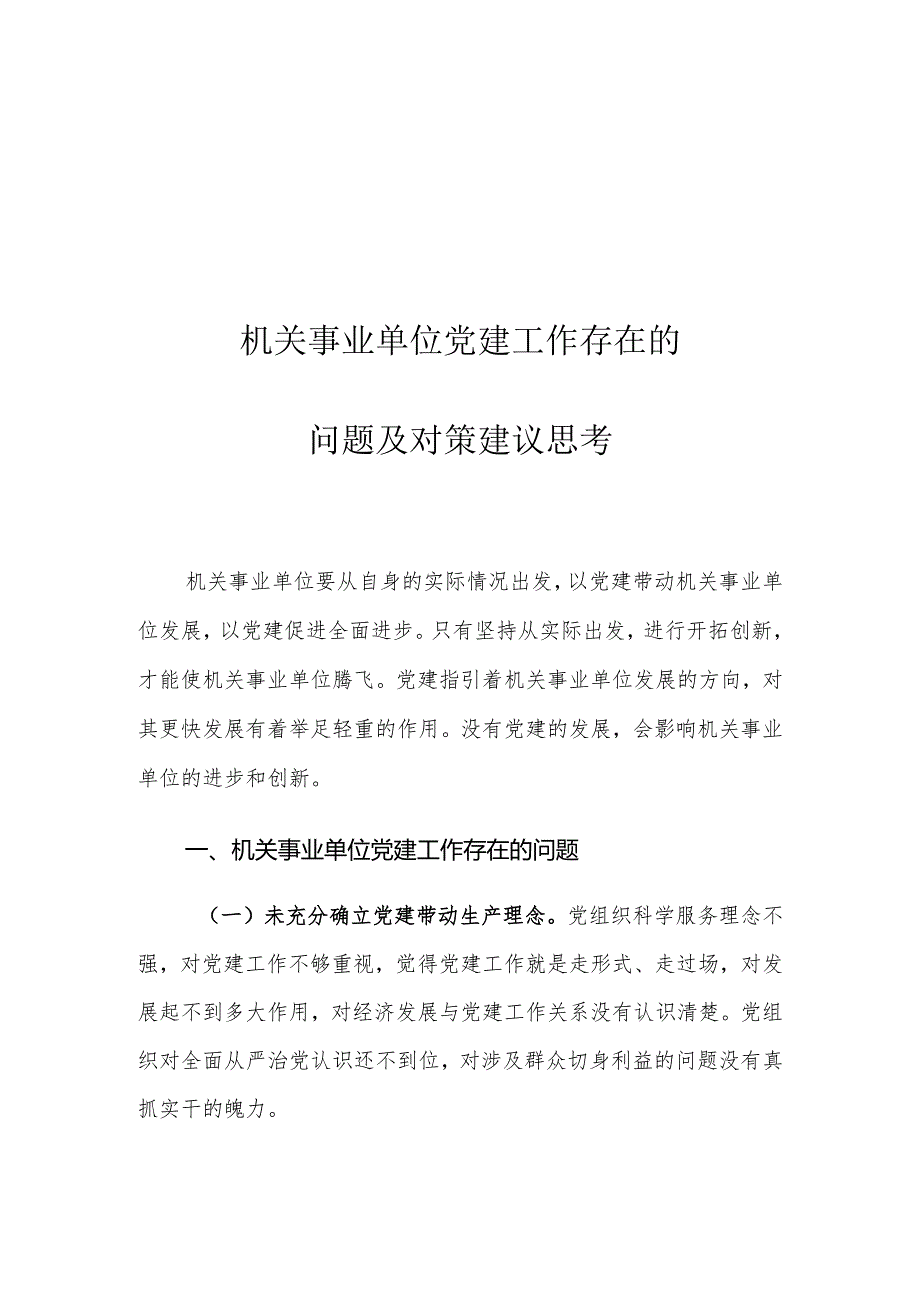 机关事业单位党建工作存在的

问题及对策建议思考

机关事业单位要从自身的实际情况出发，以党建带动机关事业单位发展，以党建促进全面进步。只有坚持从实际出发，进行开拓创新，才能使机关事业单位腾飞。党建指引着机关事业单位发展的方向，对其更快发展有着举足轻重的作用。没有党建的发展，会影响机关事业单位的进步和创新。

一、机关事业单位党建工作存在的问题

（一）未充分确立党建带动生产理念。党组织科学服务理念不强，对党建工作不够重视，觉得党建工作就是走形式、走过场，对发展起不到多大作用，对经济发展与党建工作关系没有认识清楚。党组织对全面从严治党认识还不到位，对涉及群众切身利益的问题没有真抓实干的魄力。